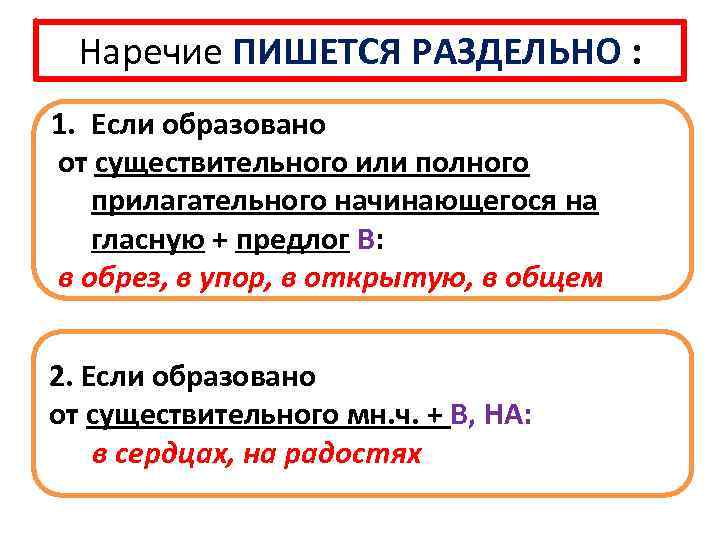 Наречие ПИШЕТСЯ РАЗДЕЛЬНО :

1. Если образовано от существительного или полного прилагательного начинающегося на гласную + предлог В:
в обрез, в упор, в открытую, в общем

2. Если образовано от существительного мн.ч. + В, НА:
в сердцах, на радостях